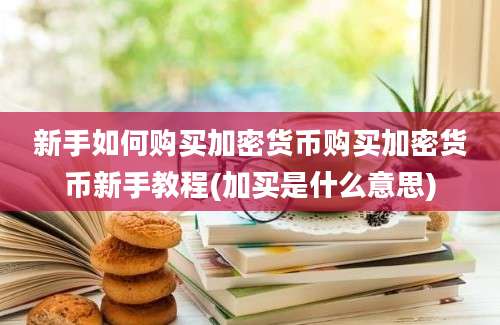 新手如何购买加密货币购买加密货币新手教程(加买是什么意思)